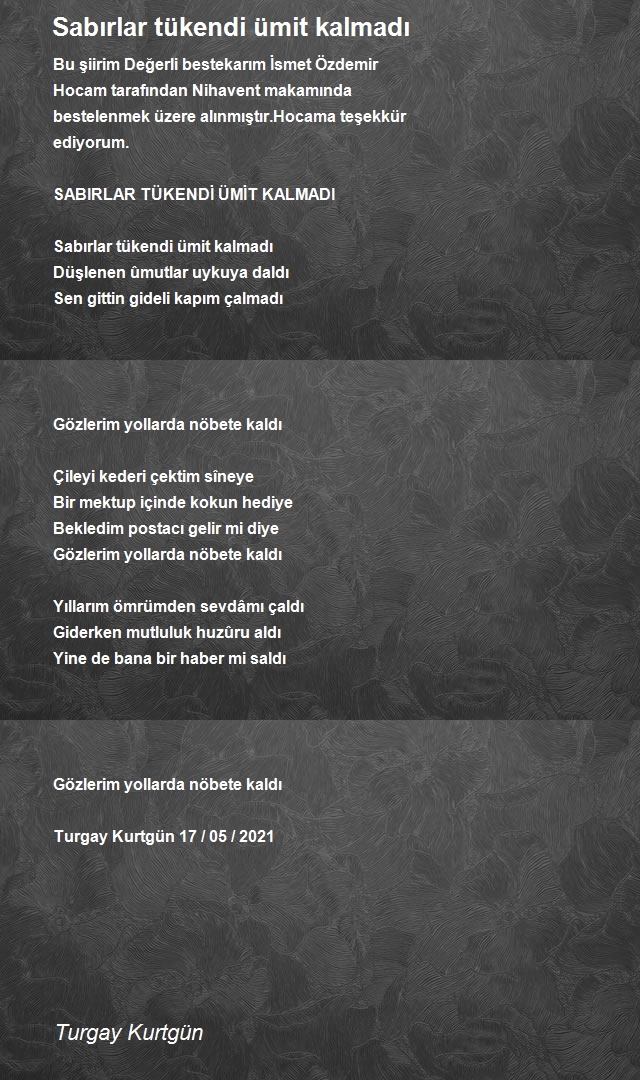 Sabırlar tükendi ümit kalmadı

Bu şiirim Değerli bestekarım İsmet Özdemir Hocam tarafından Nihavent makamında bestelenmek üzere alınmıştır.Hocama teşekkür ediyorum.

SABIRLAR TÜKENDİ ÜMİT KALMADI

Sabırlar tükendi ümit kalmadı
Düşlenen ûmutlar uykuya daldı
Sen gittin gideli kapım çalmadı

Gözlerim yollarda nöbete kaldı

Çileyi kederi çektim sîneye
Bir mektup içinde kokun hediye
Bekledim postacı gelir mi diye
Gözlerim yollarda nöbete kaldı

Yıllarım ömrümden sevdâmı çaldı
Giderken mutluluk huzûru aldı
Yine de bana bir haber mi saldı

Gözlerim yollarda nöbete kaldı

Turgay Kurtgün 17 / 05 / 2021

Turgay Kurtgün